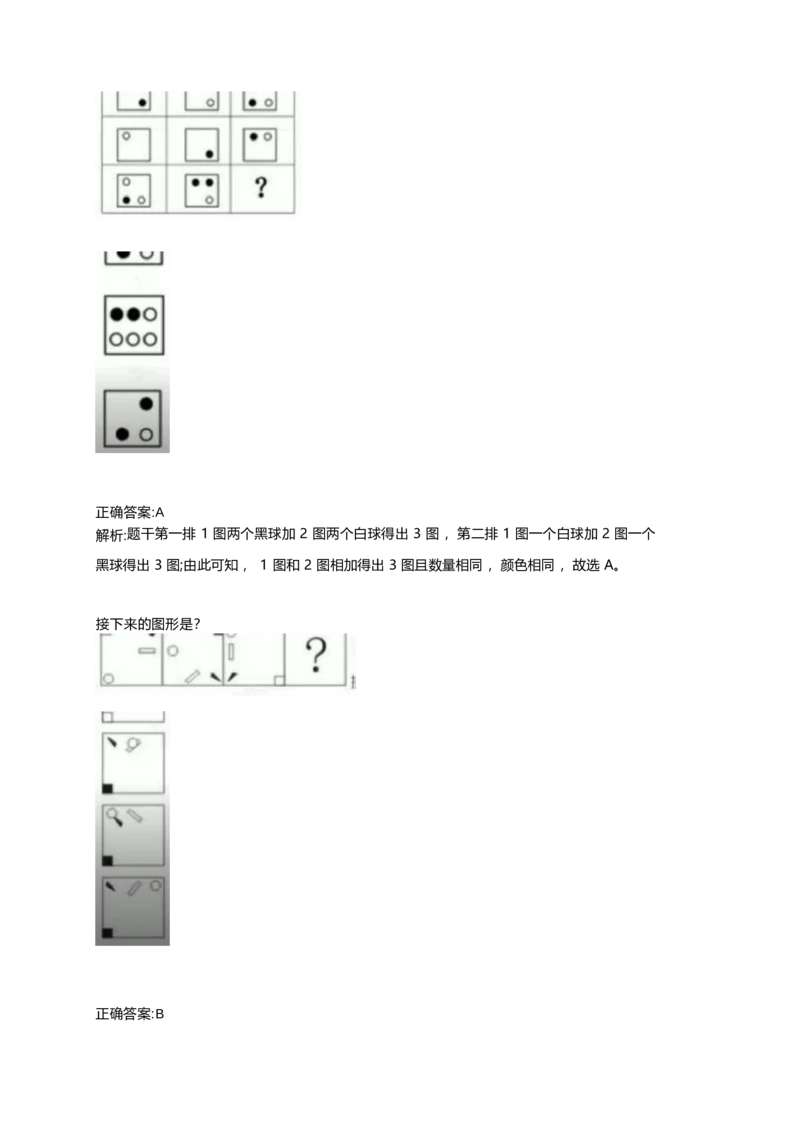 ?

正确答案:A
解析:题干第一排1图两个黑球加2图两个白球得出3图，第二排1图一个白球加2图一个黑球得出3图;由此可知，1图和2图相加得出3图且数量相同，颜色相同，故选A。

接下来的图形是?

?

正确答案:B